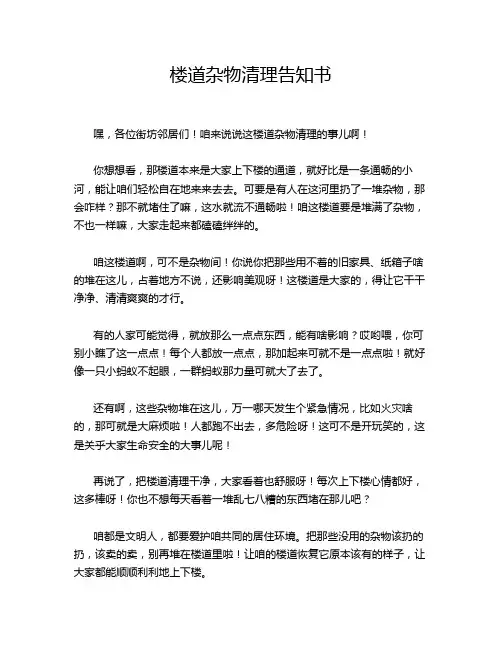 楼道杂物清理告知书

嘿，各位街坊邻居们！咱来说说这楼道杂物清理的事儿啊！

你想想看，那楼道本来是大家上下楼的通道，就好比是一条通畅的小河，能让咱们轻松自在地来来去去。可要是有人在这河里扔了一堆杂物，那会咋样？那不就堵住了嘛，这水就流不通畅啦！咱这楼道要是堆满了杂物，不也一样嘛，大家走起来都磕磕绊绊的。

咱这楼道啊，可不是杂物间！你说你把那些用不着的旧家具、纸箱子啥的堆在这儿，占着地方不说，还影响美观呀！这楼道是大家的，得让它干干净净、清清爽爽的才行。

有的人家可能觉得，就放那么一点点东西，能有啥影响？哎哟喂，你可别小瞧了这一点点！每个人都放一点点，那加起来可就不是一点点啦！就好像一只小蚂蚁不起眼，一群蚂蚁那力量可就大了去了。

还有啊，这些杂物堆在这儿，万一哪天发生个紧急情况，比如火灾啥的，那可就是大麻烦啦！人都跑不出去，多危险呀！这可不是开玩笑的，这是关乎大家生命安全的大事儿呢！

再说了，把楼道清理干净，大家看着也舒服呀！每次上下楼心情都好，这多棒呀！你也不想每天看着一堆乱七八糟的东西堵在那儿吧？

咱都是文明人，都要爱护咱共同的居住环境。把那些没用的杂物该扔的扔，该卖的卖，别再堆在楼道里啦！让咱的楼道恢复它原本该有的样子，让大家都能顺顺利利地上下楼。